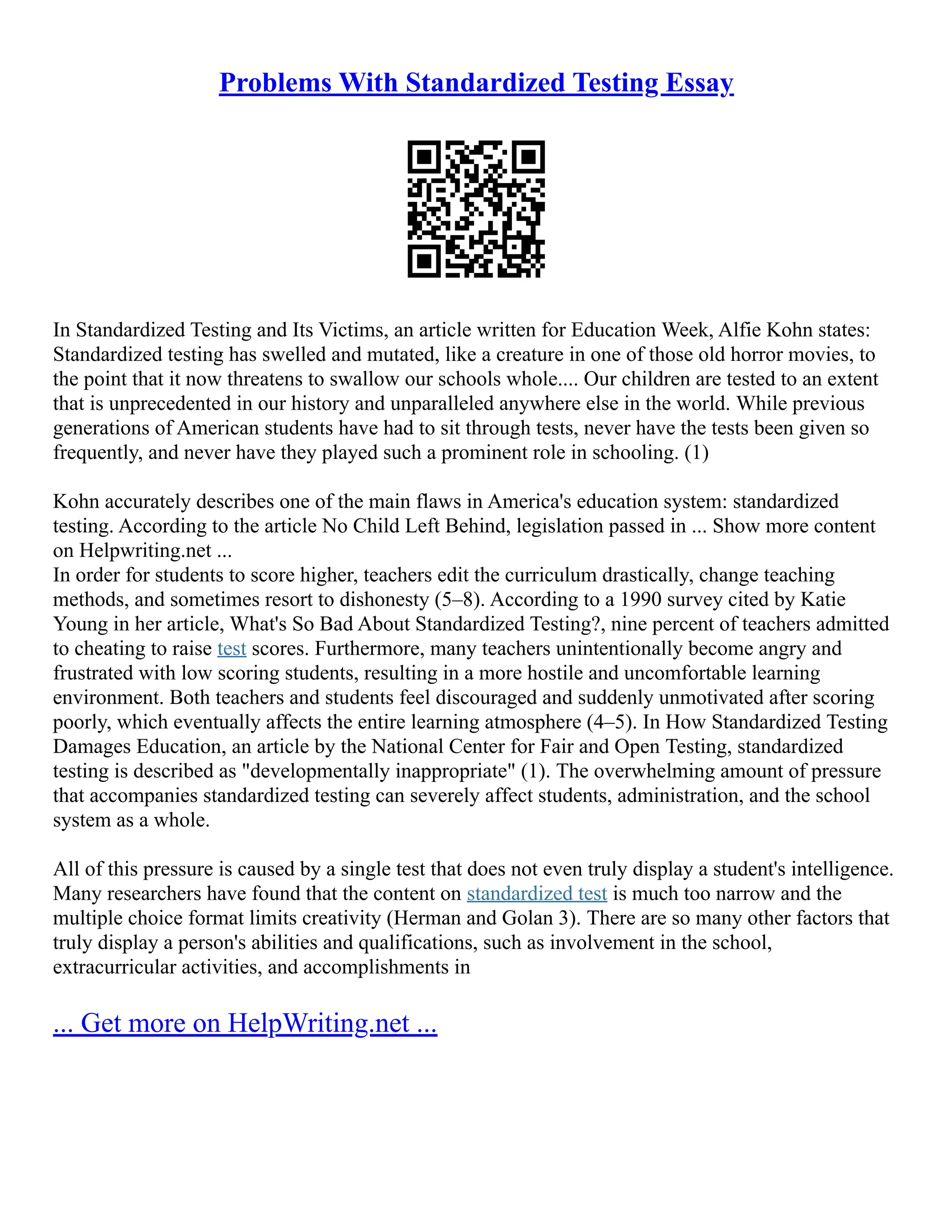 Problems With Standardized Testing Essay

In Standardized Testing and Its Victims, an article written for Education Week, Alfie Kohn states: Standardized testing has swelled and mutated, like a creature in one of those old horror movies, to the point that it now threatens to swallow our schools whole.... Our children are tested to an extent that is unprecedented in our history and unparalleled anywhere else in the world. While previous generations of American students have had to sit through tests, never have the tests been given so frequently, and never have they played such a prominent role in schooling. (1)

Kohn accurately describes one of the main flaws in America's education system: standardized testing. According to the article No Child Left Behind, legislation passed in ... Show more content on Helpwriting.net ...
In order for students to score higher, teachers edit the curriculum drastically, change teaching methods, and sometimes resort to dishonesty (5–8). According to a 1990 survey cited by Katie Young in her article, What's So Bad About Standardized Testing?, nine percent of teachers admitted to cheating to raise test scores. Furthermore, many teachers unintentionally become angry and frustrated with low scoring students, resulting in a more hostile and uncomfortable learning environment. Both teachers and students feel discouraged and suddenly unmotivated after scoring poorly, which eventually affects the entire learning atmosphere (4–5). In How Standardized Testing Damages Education, an article by the National Center for Fair and Open Testing, standardized testing is described as "developmentally inappropriate" (1). The overwhelming amount of pressure that accompanies standardized testing can severely affect students, administration, and the school system as a whole.

All of this pressure is caused by a single test that does not even truly display a student's intelligence. Many researchers have found that the content on standardized test is much too narrow and the multiple choice format limits creativity (Herman and Golan 3). There are so many other factors that truly display a person's abilities and qualifications, such as involvement in the school, extracurricular activities, and accomplishments in

... Get more on HelpWriting.net ...